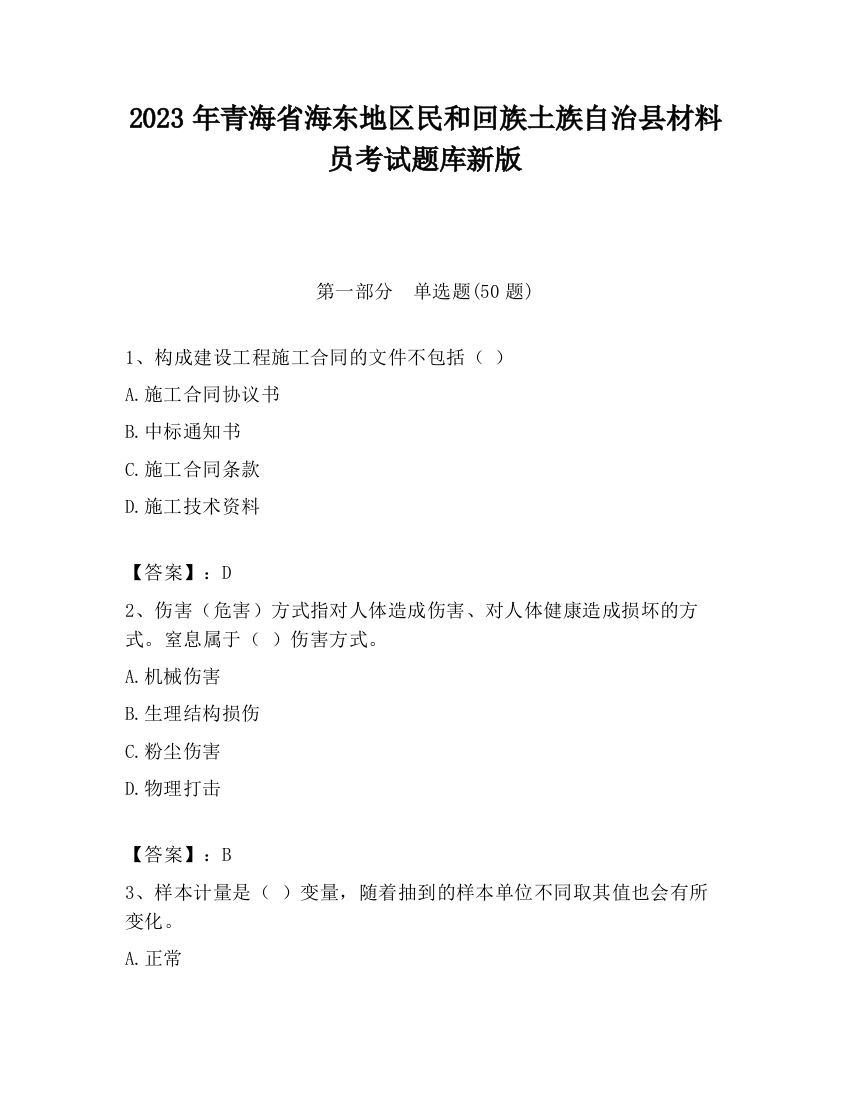 2023 年青海省海东地区民和回族土族自治县材料员考试题库新版

第一部分　单选题(50 题)

1、构成建设工程施工合同的文件不包括（ ）

A.施工合同协议书

B.中标通知书

C.施工合同条款

D.施工技术资料

【答案】：D

2、伤害（危害）方式指对人体造成伤害、对人体健康造成损坏的方式。窒息属于（ ）伤害方式。

A.机械伤害

B.生理结构损伤

C.粉尘伤害

D.物理打击

【答案】：B

3、样本计量是（ ）变量，随着抽到的样本单位不同取其值也会有所变化。

A.正常